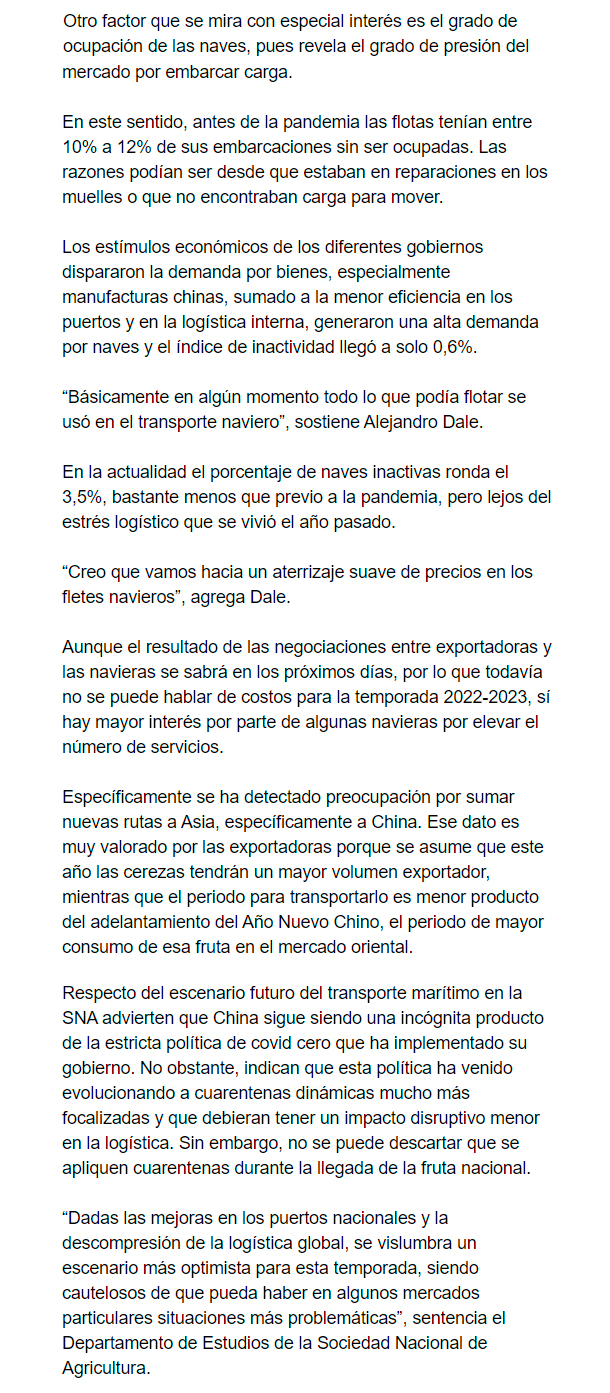 Otro factor que se mira con especial interés es el grado de ocupación de las naves, pues revela el grado de presión del mercado por embarcar carga.

En este sentido, antes de la pandemia las flotas tenían entre 10% a 12% de sus embarcaciones sin ser ocupadas. Las razones podían ser desde que estaban en reparaciones en los muelles o que no encontraban carga para mover.

Los estímulos económicos de los diferentes gobiernos dispararon la demanda por bienes, especialmente manufacturas chinas, sumado a la menor eficiencia en los puertos y en la logística interna, generaron una alta demanda por naves y el índice de inactividad llegó a solo 0,6%.

“Básicamente en algún momento todo lo que podía flotar se usó en el transporte naviero”, sostiene Alejandro Dale.

En la actualidad el porcentaje de naves inactivas ronda el 3,5%, bastante menos que previo a la pandemia, pero lejos del estrés logístico que se vivió el año pasado.

“Creo que vamos hacia un aterrizaje suave de precios en los fletes navieros”, agrega Dale.

Aunque el resultado de las negociaciones entre exportadoras y las navieras se sabrá en los próximos días, por lo que todavía no se puede hablar de costos para la temporada 2022-2023, sí hay mayor interés por parte de algunas navieras por elevar el número de servicios.

Específicamente se ha detectado preocupación por sumar nuevas rutas a Asia, específicamente a China. Ese dato es muy valorado por las exportadoras porque se asume que este año las cerezas tendrán un mayor volumen exportador, mientras que el periodo para transportarlo es menor producto del adelantamiento del Año Nuevo Chino, el periodo de mayor consumo de esa fruta en el mercado oriental.

Respecto del escenario futuro del transporte marítimo en la SNA advierten que China sigue siendo una incógnita producto de la estricta política de covid cero que ha implementado su gobierno. No obstante, indican que esta política ha venido evolucionando a cuarentenas dinámicas mucho más focalizadas y que debieran tener un impacto disruptivo menor en la logística. Sin embargo, no se puede descartar que se apliquen cuarentenas durante la llegada de la fruta nacional.

“Dadas las mejoras en los puertos nacionales y la descompresión de la logística global, se vislumbra un escenario más optimista para esta temporada, siendo cautelosos de que pueda haber en algunos mercados particulares situaciones más problemáticas”, sentencia el Departamento de Estudios de la Sociedad Nacional de Agricultura.